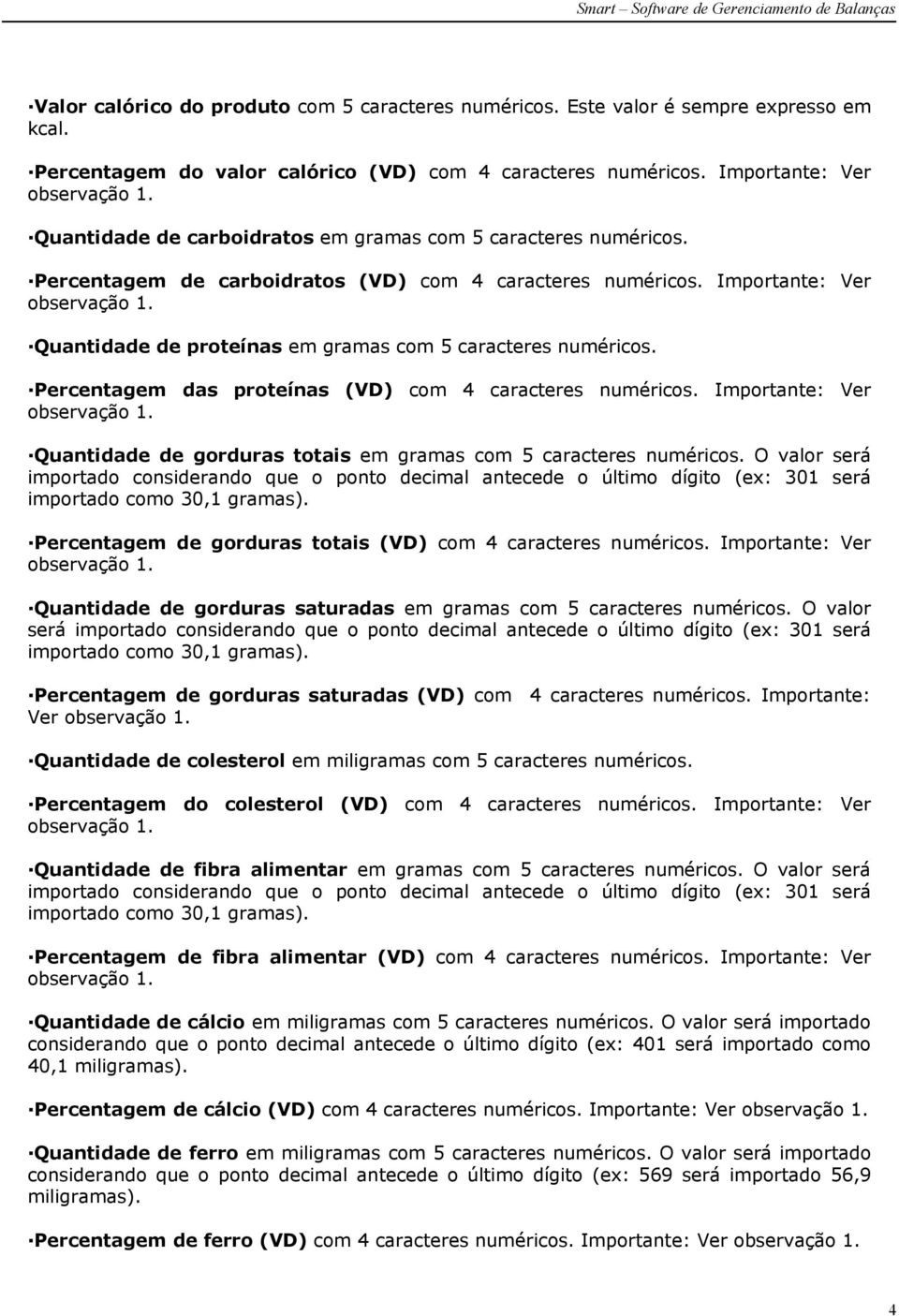 Smart – Software de Gerenciamento de Balanças

·Valor calórico do produto com 5 caracteres numéricos. Este valor é sempre expresso em kcal.

·Percentagem do valor calórico (VD) com 4 caracteres numéricos. Importante: Ver observação 1.

·Quantidade de carboidratos em gramas com 5 caracteres numéricos.

·Percentagem de carboidratos (VD) com 4 caracteres numéricos. Importante: Ver observação 1.

·Quantidade de proteínas em gramas com 5 caracteres numéricos.

·Percentagem das proteínas (VD) com 4 caracteres numéricos. Importante: Ver observação 1.

·Quantidade de gorduras totais em gramas com 5 caracteres numéricos. O valor será importado considerando que o ponto decimal antecede o último dígito (ex: 301 será importado como 30,1 gramas).

·Percentagem de gorduras totais (VD) com 4 caracteres numéricos. Importante: Ver observação 1.

·Quantidade de gorduras saturadas em gramas com 5 caracteres numéricos. O valor será importado considerando que o ponto decimal antecede o último dígito (ex: 301 será importado como 30,1 gramas).

·Percentagem de gorduras saturadas (VD) com 4 caracteres numéricos. Importante: Ver observação 1.

·Quantidade de colesterol em miligramas com 5 caracteres numéricos.

·Percentagem do colesterol (VD) com 4 caracteres numéricos. Importante: Ver observação 1.

·Quantidade de fibra alimentar em gramas com 5 caracteres numéricos. O valor será importado considerando que o ponto decimal antecede o último dígito (ex: 301 será importado como 30,1 gramas).

·Percentagem de fibra alimentar (VD) com 4 caracteres numéricos. Importante: Ver observação 1.

·Quantidade de cálcio em miligramas com 5 caracteres numéricos. O valor será importado considerando que o ponto decimal antecede o último dígito (ex: 401 será importado como 40,1 miligramas).

·Percentagem de cálcio (VD) com 4 caracteres numéricos. Importante: Ver observação 1.

·Quantidade de ferro em miligramas com 5 caracteres numéricos. O valor será importado considerando que o ponto decimal antecede o último dígito (ex: 569 será importado 56,9 miligramas).

·Percentagem de ferro (VD) com 4 caracteres numéricos. Importante: Ver observação 1.

4